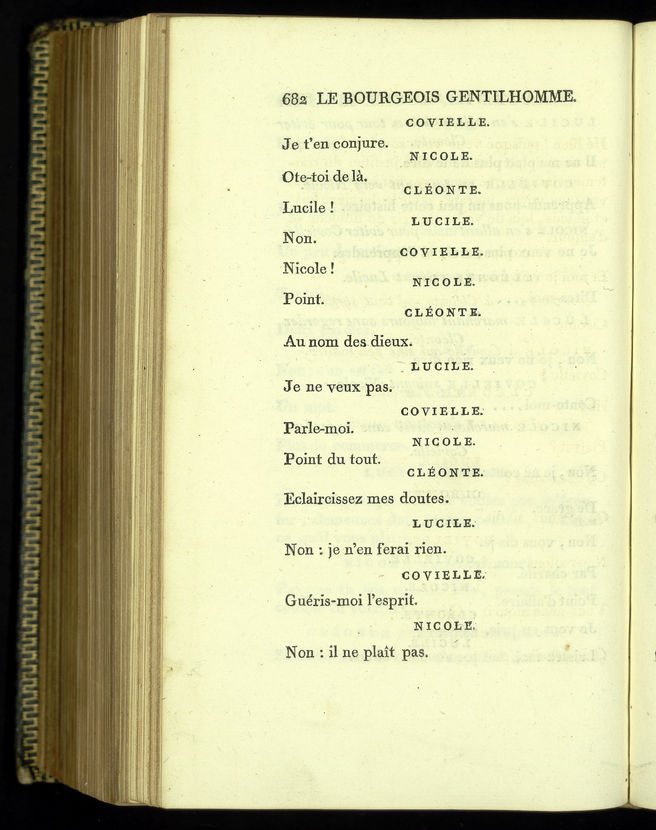 682 LE BOURGEOIS GENTILHOMME.

COVIELLE.

Je t'en conjure.

NICOLE.

Ote-toi de là.

CLÉONTE.

Lucile !

LUCILE.

Non.

COVIELLE.

Nicole !

NICOLE.

Point.

CLÉONTE.

Au nom des dieux.

LUCILE.

Je ne veux pas.

COVIELLE.

Parle-moi.

NICOLE.

Point du tout.

CLÉONTE.

Eclaircissez mes doutes.

LUCILE.

Non : je n'en ferai rien.

COVIELLE.

Guéris-moi l'esprit.

NICOLE.

Non : il ne plaît pas.